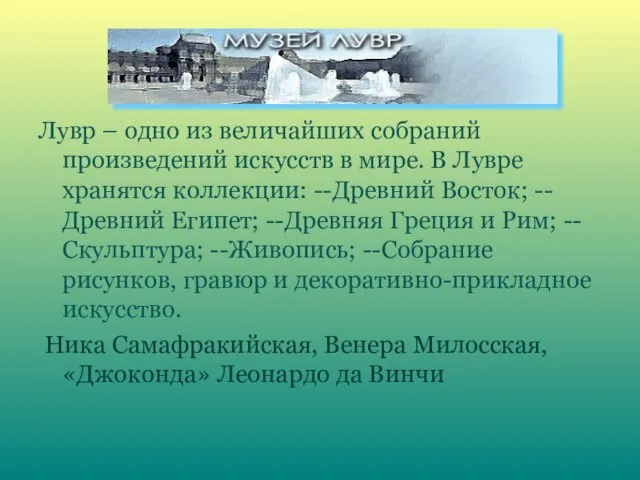 МУЗЕЙ ЛУВР

Лувр – одно из величайших собраний произведений искусств в мире. В Лувре хранятся коллекции: --Древний Восток; --Древний Египет; --Древняя Греция и Рим; --Скульптура; --Живопись; --Собрание рисунков, гравюр и декоративно-прикладное искусство.

Ника Самафракийская, Венера Милосская, «Джоконда» Леонардо да Винчи